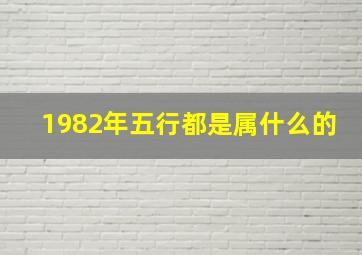 1982年五行都是属什么的